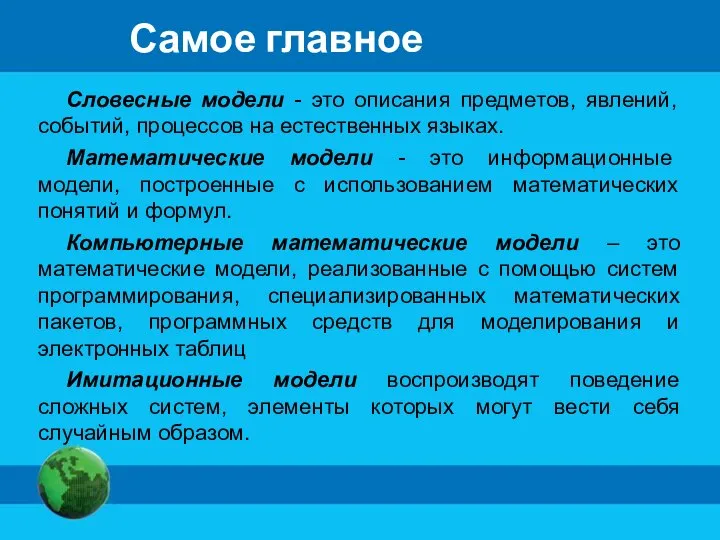 Самое главное

Словесные модели - это описания предметов, явлений, событий, процессов на естественных языках.

Математические модели - это информационные модели, построенные с использованием математических понятий и формул.

Компьютерные математические модели – это математические модели, реализованные с помощью систем программирования, специализированных математических пакетов, программных средств для моделирования и электронных таблиц

Имитационные модели воспроизводят поведение сложных систем, элементы которых могут вести себя случайным образом.